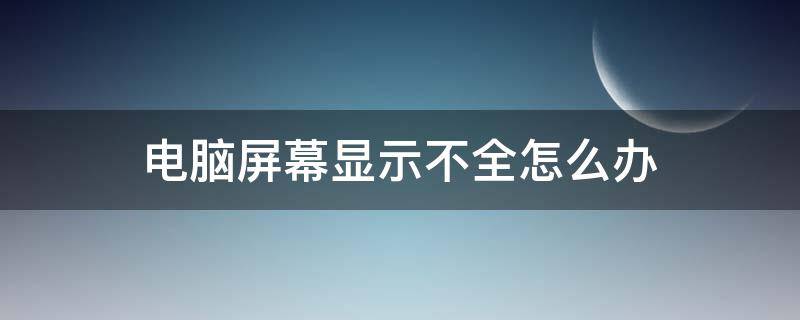 电脑屏幕显示不全怎么办